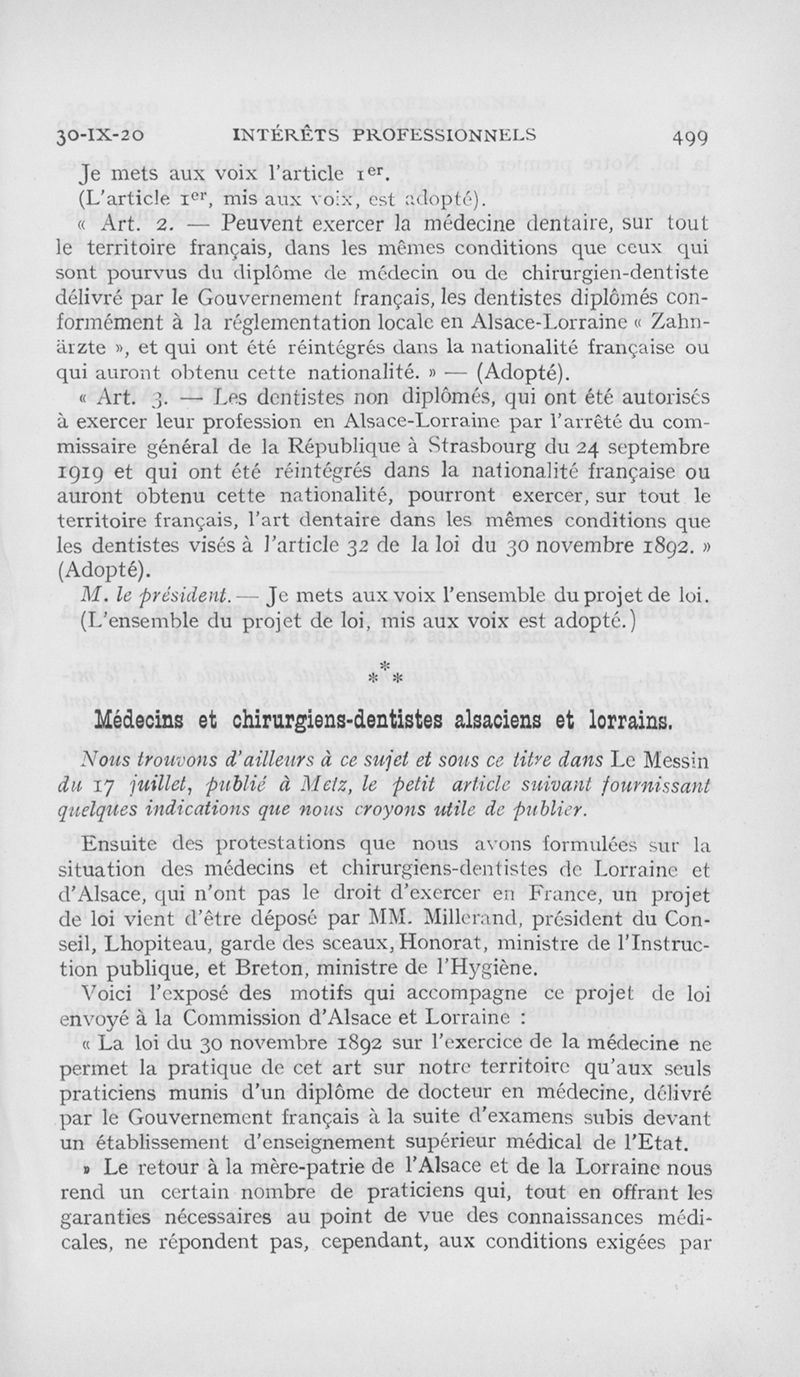 30-IX-20 INTÉRÊTS PROFESSIONNELS 499

Je mets aux voix l'article 1er.

(L'article 1er, mis aux voix, est adopté).

« Art. 2. — Peuvent exercer la médecine dentaire, sur tout le territoire français, dans les mêmes conditions que ceux qui sont pourvus du diplôme de médecin ou de chirurgien-dentiste délivré par le Gouvernement français, les dentistes diplômés conformément à la réglementation locale en Alsace-Lorraine « Zahnärzte », et qui ont été réintégrés dans la nationalité française ou qui auront obtenu cette nationalité. » — (Adopté).

« Art. 3. — Les dentistes non diplômés, qui ont été autorisés à exercer leur profession en Alsace-Lorraine par l'arrêté du commissaire général de la République à Strasbourg du 24 septembre 1919 et qui ont été réintégrés dans la nationalité française ou auront obtenu cette nationalité, pourront exercer, sur tout le territoire français, l'art dentaire dans les mêmes conditions que les dentistes visés à l'article 32 de la loi du 30 novembre 1892. » (Adopté).

M. le président. — Je mets aux voix l'ensemble du projet de loi.

(L'ensemble du projet de loi, mis aux voix est adopté.)

* * *

Médecins et chirurgiens-dentistes alsaciens et lorrains.

Nous trouvons d'ailleurs à ce sujet et sous ce titre dans Le Messin du 17 juillet, publié à Metz, le petit article suivant fournissant quelques indications que nous croyons utile de publier.

Ensuite des protestations que nous avons formulées sur la situation des médecins et chirurgiens-dentistes de Lorraine et d'Alsace, qui n'ont pas le droit d'exercer en France, un projet de loi vient d'être déposé par MM. Millerand, président du Conseil, Lhopiteau, garde des sceaux, Honorat, ministre de l'Instruction publique, et Breton, ministre de l'Hygiène.

Voici l'exposé des motifs qui accompagne ce projet de loi envoyé à la Commission d'Alsace et Lorraine :

« La loi du 30 novembre 1892 sur l'exercice de la médecine ne permet la pratique de cet art sur notre territoire qu'aux seuls praticiens munis d'un diplôme de docteur en médecine, délivré par le Gouvernement français à la suite d'examens subis devant un établissement d'enseignement supérieur médical de l'Etat.

» Le retour à la mère-patrie de l'Alsace et de la Lorraine nous rend un certain nombre de praticiens qui, tout en offrant les garanties nécessaires au point de vue des connaissances médicales, ne répondent pas, cependant, aux conditions exigées par